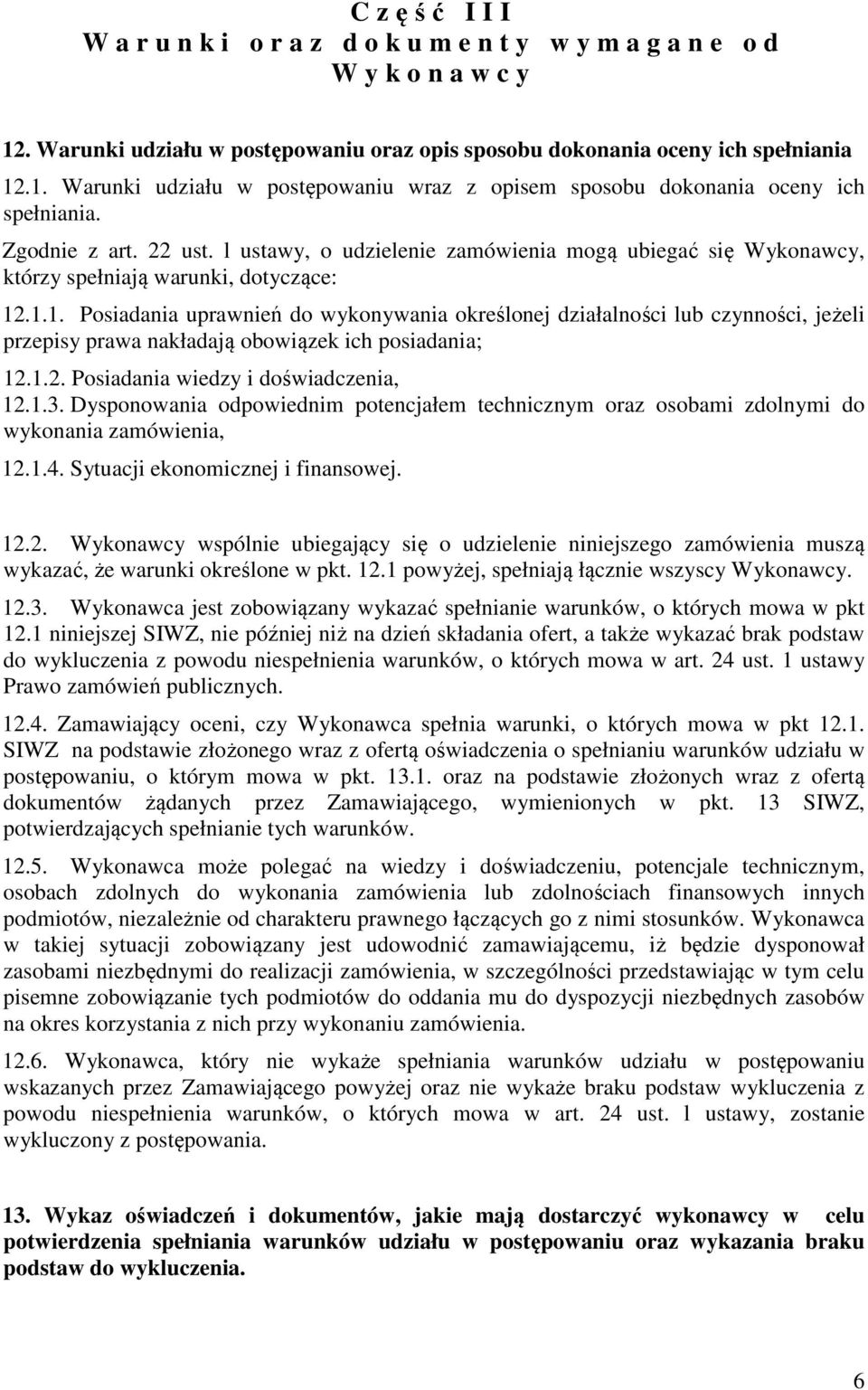 C z ę ś ć I I I
W a r u n k i o r a z d o k u m e n t y w y m a g a n e o d W y k o n a w c y

12. Warunki udziału w postępowaniu oraz opis sposobu dokonania oceny ich spełniania

12.1. Warunki udziału w postępowaniu wraz z opisem sposobu dokonania oceny ich spełniania.

Zgodnie z art. 22 ust. 1 ustawy, o udzielenie zamówienia mogą ubiegać się Wykonawcy, którzy spełniają warunki, dotyczące:

12.1.1. Posiadania uprawnień do wykonywania określonej działalności lub czynności, jeżeli przepisy prawa nakładają obowiązek ich posiadania;

12.1.2. Posiadania wiedzy i doświadczenia,

12.1.3. Dysponowania odpowiednim potencjałem technicznym oraz osobami zdolnymi do wykonania zamówienia,

12.1.4. Sytuacji ekonomicznej i finansowej.

12.2. Wykonawcy wspólnie ubiegający się o udzielenie niniejszego zamówienia muszą wykazać, że warunki określone w pkt. 12.1 powyżej, spełniają łącznie wszyscy Wykonawcy.

12.3. Wykonawca jest zobowiązany wykazać spełnianie warunków, o których mowa w pkt 12.1 niniejszej SIWZ, nie później niż na dzień składania ofert, a także wykazać brak podstaw do wykluczenia z powodu niespełnienia warunków, o których mowa w art. 24 ust. 1 ustawy Prawo zamówień publicznych.

12.4. Zamawiający oceni, czy Wykonawca spełnia warunki, o których mowa w pkt 12.1. SIWZ na podstawie złożonego wraz z ofertą oświadczenia o spełnianiu warunków udziału w postępowaniu, o którym mowa w pkt. 13.1. oraz na podstawie złożonych wraz z ofertą dokumentów żądanych przez Zamawiającego, wymienionych w pkt. 13 SIWZ, potwierdzających spełnianie tych warunków.

12.5. Wykonawca może polegać na wiedzy i doświadczeniu, potencjale technicznym, osobach zdolnych do wykonania zamówienia lub zdolnościach finansowych innych podmiotów, niezależnie od charakteru prawnego łączących go z nimi stosunków. Wykonawca w takiej sytuacji zobowiązany jest udowodnić zamawiającemu, iż będzie dysponował zasobami niezbędnymi do realizacji zamówienia, w szczególności przedstawiając w tym celu pisemne zobowiązanie tych podmiotów do oddania mu do dyspozycji niezbędnych zasobów na okres korzystania z nich przy wykonaniu zamówienia.

12.6. Wykonawca, który nie wykaże spełniania warunków udziału w postępowaniu wskazanych przez Zamawiającego powyżej oraz nie wykaże braku podstaw wykluczenia z powodu niespełnienia warunków, o których mowa w art. 24 ust. 1 ustawy, zostanie wykluczony z postępowania.

13. Wykaz oświadczeń i dokumentów, jakie mają dostarczyć wykonawcy w celu potwierdzenia spełniania warunków udziału w postępowaniu oraz wykazania braku podstaw do wykluczenia.

6